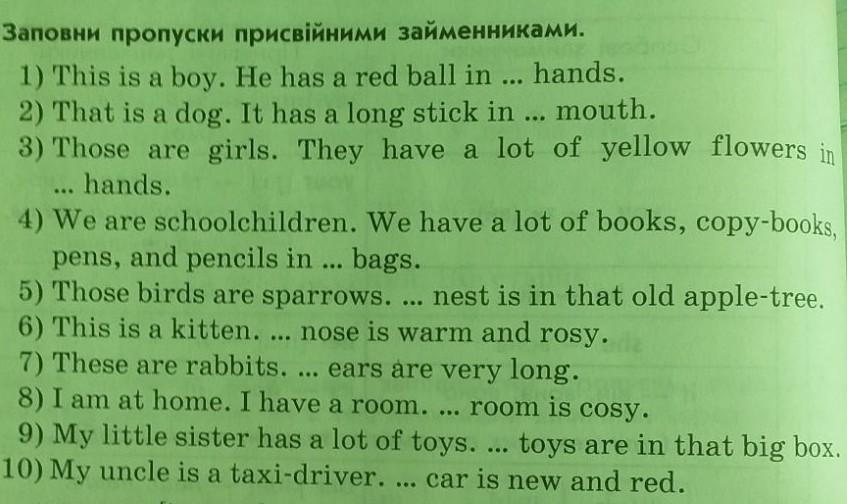 Заповни пропуски присвійними займенниками.

1) This is a boy. He has a red ball in ... hands.
2) That is a dog. It has a long stick in ... mouth.
3) Those are girls. They have a lot of yellow flowers in ... hands.
4) We are schoolchildren. We have a lot of books, copy-books, pens, and pencils in ... bags.
5) Those birds are sparrows. ... nest is in that old apple-tree.
6) This is a kitten. ... nose is warm and rosy.
7) These are rabbits. ... ears are very long.
8) I am at home. I have a room. ... room is cosy.
9) My little sister has a lot of toys. ... toys are in that big box.
10) My uncle is a taxi-driver. ... car is new and red.